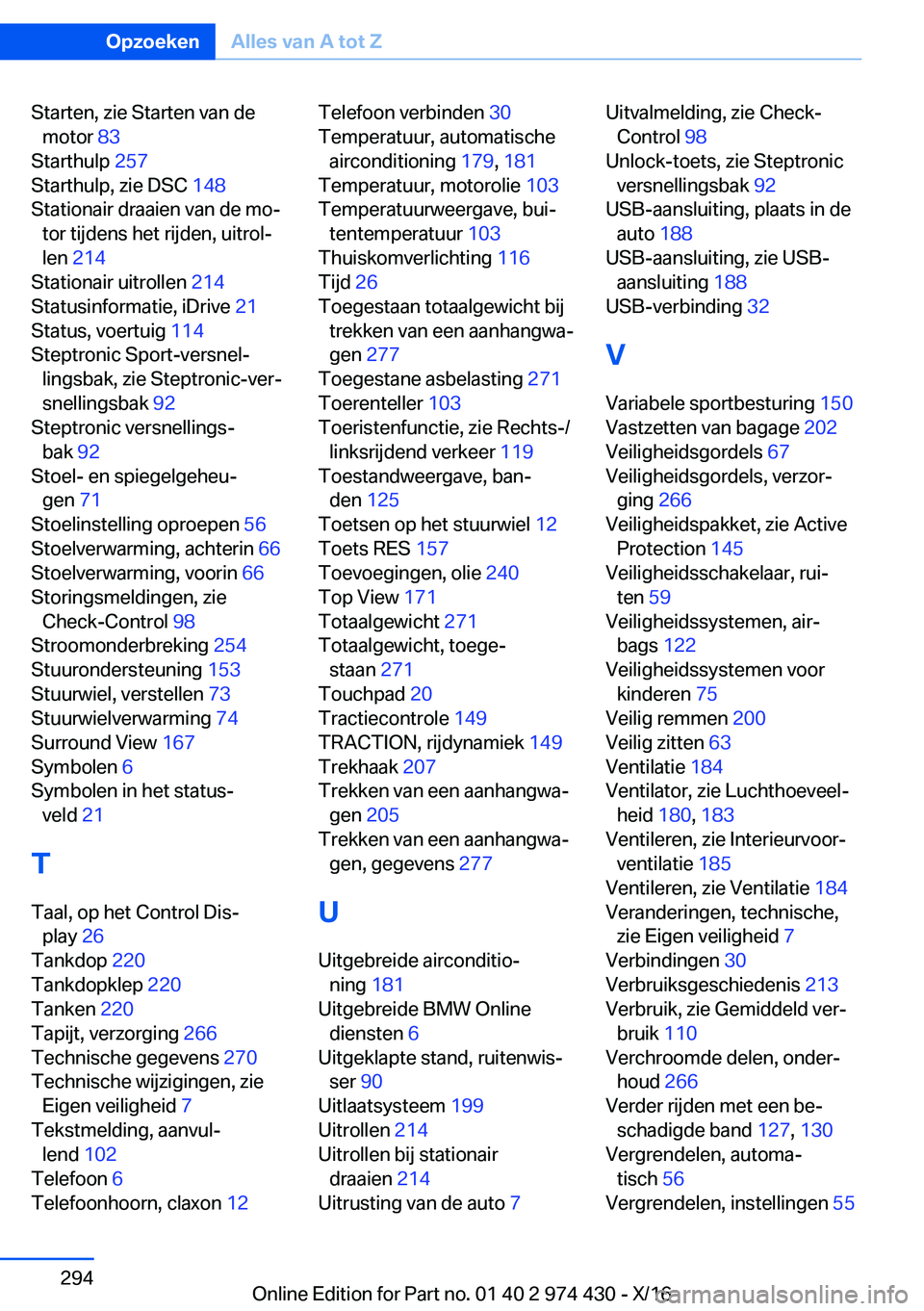 Opzoeken Alles van A tot Z

Starten, zie Starten van de motor 83
Starthulp 257
Starthulp, zie DSC 148
Stationair draaien van de motor tijdens het rijden, uitrollen 214
Stationair uitrollen 214
Statusinformatie, iDrive 21
Status, voertuig 114
Steptronic Sport-versnellingsbak, zie Steptronic-versnellingsbak 92
Steptronic versnellingsbak 92
Stoel- en spiegelgeheugen 71
Stoelinstelling oproepen 56
Stoelverwarming, achterin 66
Stoelverwarming, voorin 66
Storingsmeldingen, zie Check-Control 98
Stroomonderbreking 254
Stuurondersteuning 153
Stuurwiel, verstellen 73
Stuurwielverwarming 74
Surround View 167
Symbolen 6
Symbolen in het statusveld 21

T

Taal, op het Control Display 26
Tankdop 220
Tankdopklep 220
Tanken 220
Tapijt, verzorging 266
Technische gegevens 270
Technische wijzigingen, zie Eigen veiligheid 7
Tekstmelding, aanvullend 102
Telefoon 6
Telefoonhoorn, claxon 12
Telefoon verbinden 30
Temperatuur, automatische airconditioning 179, 181
Temperatuur, motorolie 103
Temperatuurweergave, buitentemperatuur 103
Thuiskomverlichting 116
Tijd 26
Toegestaan totaalgewicht bij trekken van een aanhangwagen 277
Toegestane asbelasting 271
Toerenteller 103
Toeristenfunctie, zie Rechts-/linksrijdend verkeer 119
Toestandweergave, banden 125
Toetsen op het stuurwiel 12
Toets RES 157
Toevoegingen, olie 240
Top View 171
Totaalgewicht 271
Totaalgewicht, toegestaan 271
Touchpad 20
Tractiecontrole 149
TRACTION, rijdynamiek 149
Trekhaak 207
Trekken van een aanhangwagen 205
Trekken van een aanhangwagen, gegevens 277

U

Uitgebreide airconditioning 181
Uitgebreide BMW Online diensten 6
Uitgeklapte stand, ruitenwisser 90
Uitlaatsysteem 199
Uitrollen 214
Uitrollen bij stationair draaien 214
Uitrusting van de auto 7
Uitvalmelding, zie Check-Control 98
Unlock-toets, zie Steptronic versnellingsbak 92
USB-aansluiting, plaats in de auto 188
USB-aansluiting, zie USB-aansluiting 188
USB-verbinding 32

V

Variabele sportbesturing 150
Vastzetten van bagage 202
Veiligheidsgordels 67
Veiligheidsgordels, verzorging 266
Veiligheidspakket, zie Active Protection 145
Veiligheidsschakelaar, ruiten 59
Veiligheidssystemen, airbags 122
Veiligheidssystemen voor kinderen 75
Veilig remmen 200
Veilig zitten 63
Ventilatie 184
Ventilator, zie Luchthoeveelheid 180, 183
Ventileren, zie Interieurvoorventilatie 185
Ventileren, zie Ventilatie 184
Veranderingen, technische, zie Eigen veiligheid 7
Verbindingen 30
Verbruiksgeschiedenis 213
Verbruik, zie Gemiddeld verbruik 110
Verchroomde delen, onderhoud 266
Verder rijden met een beschadigde band 127, 130
Vergrendelen, automatisch 56
Vergrendelen, instellingen 55

294

Online Edition for Part no. 01 40 2 974 430 - X/16 carmanualsonline.info